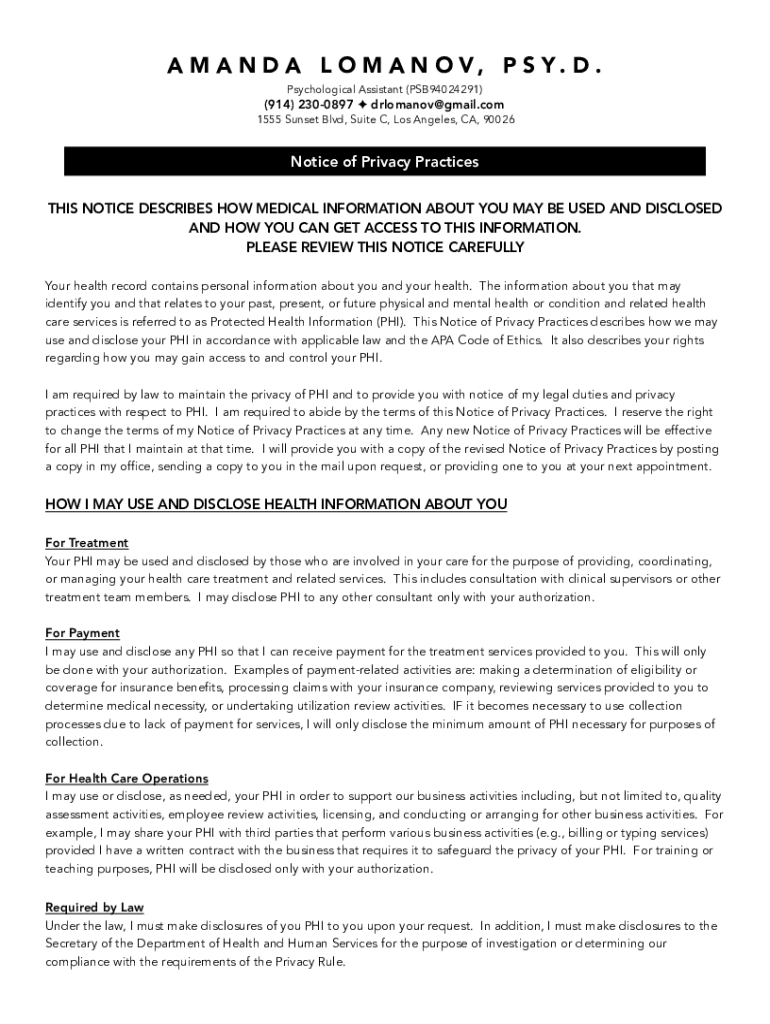 AMANDA LOMANOV, PSY.D.

Psychological Assistant (PSB94024291)
(914) 230-0897 ✦ drlomanov@gmail.com
1555 Sunset Blvd, Suite C, Los Angeles, CA, 90026

Notice of Privacy Practices

THIS NOTICE DESCRIBES HOW MEDICAL INFORMATION ABOUT YOU MAY BE USED AND DISCLOSED AND HOW YOU CAN GET ACCESS TO THIS INFORMATION.
PLEASE REVIEW THIS NOTICE CAREFULLY

Your health record contains personal information about you and your health. The information about you that may identify you and that relates to your past, present, or future physical and mental health or condition and related health care services is referred to as Protected Health Information (PHI). This Notice of Privacy Practices describes how we may use and disclose your PHI in accordance with applicable law and the APA Code of Ethics. It also describes your rights regarding how you may gain access to and control your PHI.

I am required by law to maintain the privacy of PHI and to provide you with notice of my legal duties and privacy practices with respect to PHI. I am required to abide by the terms of this Notice of Privacy Practices. I reserve the right to change the terms of my Notice of Privacy Practices at any time. Any new Notice of Privacy Practices will be effective for all PHI that I maintain at that time. I will provide you with a copy of the revised Notice of Privacy Practices by posting a copy in my office, sending a copy to you in the mail upon request, or providing one to you at your next appointment.

HOW I MAY USE AND DISCLOSE HEALTH INFORMATION ABOUT YOU

For Treatment
Your PHI may be used and disclosed by those who are involved in your care for the purpose of providing, coordinating, or managing your health care treatment and related services. This includes consultation with clinical supervisors or other treatment team members. I may disclose PHI to any other consultant only with your authorization.

For Payment
I may use and disclose any PHI so that I can receive payment for the treatment services provided to you. This will only be done with your authorization. Examples of payment-related activities are: making a determination of eligibility or coverage for insurance benefits, processing claims with your insurance company, reviewing services provided to you to determine medical necessity, or undertaking utilization review activities. IF it becomes necessary to use collection processes due to lack of payment for services, I will only disclose the minimum amount of PHI necessary for purposes of collection.

For Health Care Operations
I may use or disclose, as needed, your PHI in order to support our business activities including, but not limited to, quality assessment activities, employee review activities, licensing, and conducting or arranging for other business activities. For example, I may share your PHI with third parties that perform various business activities (e.g., billing or typing services) provided I have a written contract with the business that requires it to safeguard the privacy of your PHI. For training or teaching purposes, PHI will be disclosed only with your authorization.

Required by Law
Under the law, I must make disclosures of you PHI to you upon your request. In addition, I must make disclosures to the Secretary of the Department of Health and Human Services for the purpose of investigation or determining our compliance with the requirements of the Privacy Rule.